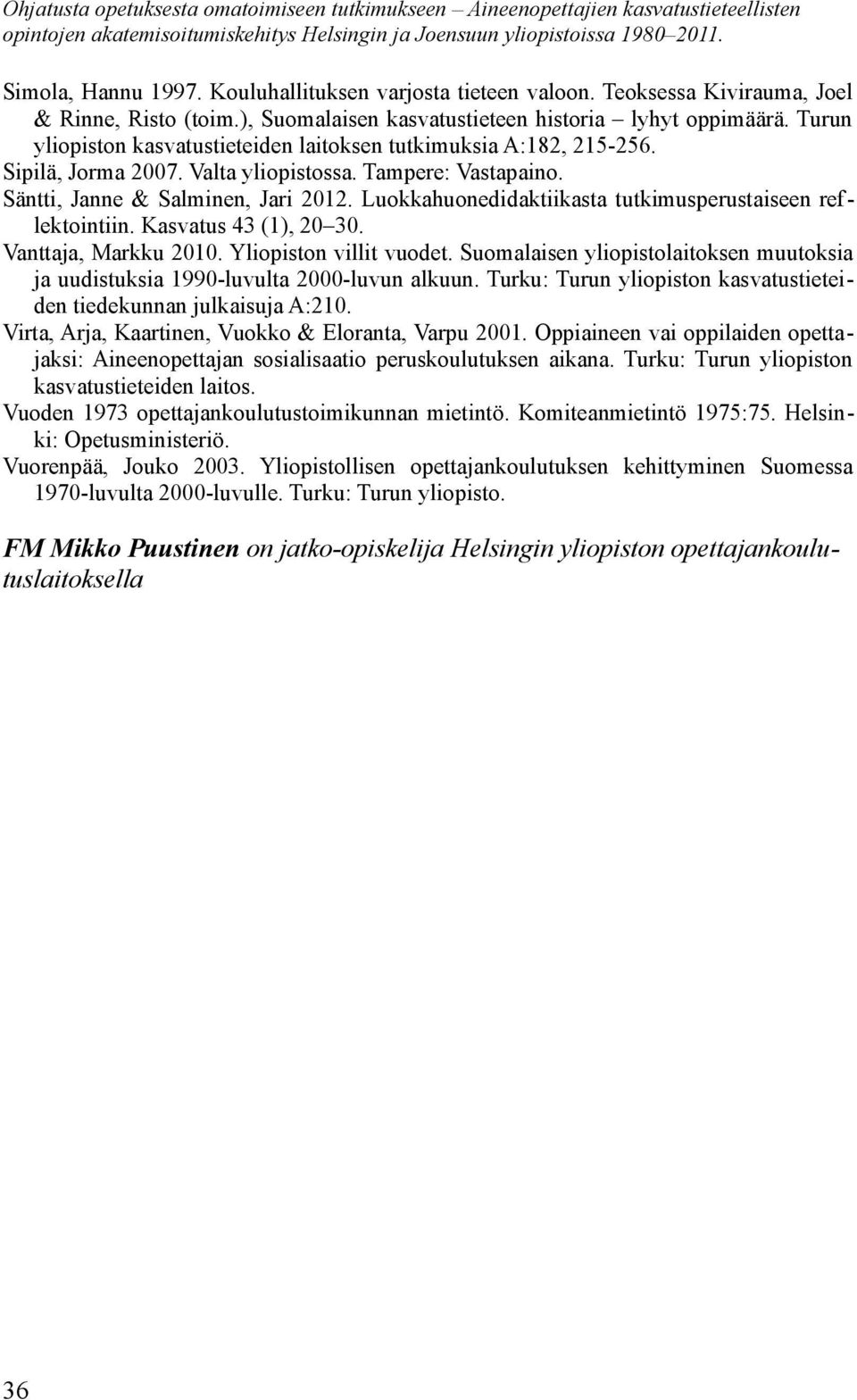 Ohjatusta opetuksesta omatoimiseen tutkimukseen – Aineenopettajien kasvatustieteellisten opintojen akatemisoitumiskehitys Helsingin ja Joensuun yliopistoissa 1980–2011.

Simola, Hannu 1997. Kouluhallituksen varjosta tieteen valoon. Teoksessa Kivirauma, Joel & Rinne, Risto (toim.), Suomalaisen kasvatustieteen historia – lyhyt oppimäärä. Turun yliopiston kasvatustieteiden laitoksen tutkimuksia A:182, 215-256.

Sipilä, Jorma 2007. Valta yliopistossa. Tampere: Vastapaino.

Säntti, Janne & Salminen, Jari 2012. Luokkahuonedidaktiikasta tutkimusperustaiseen reflektointiin. Kasvatus 43 (1), 20–30.

Vanttaja, Markku 2010. Yliopiston villit vuodet. Suomalaisen yliopistolaitoksen muutoksia ja uudistuksia 1990-luvulta 2000-luvun alkuun. Turku: Turun yliopiston kasvatustieteiden tiedekunnan julkaisuja A:210.

Virta, Arja, Kaartinen, Vuokko & Eloranta, Varpu 2001. Oppiaineen vai oppilaiden opettajaksi: Aineenopettajan sosialisaatio peruskoulutuksen aikana. Turku: Turun yliopiston kasvatustieteiden laitos.

Vuoden 1973 opettajankoulutustoimikunnan mietintö. Komiteanmietintö 1975:75. Helsinki: Opetusministeriö.

Vuorenpää, Jouko 2003. Yliopistollisen opettajankoulutuksen kehittyminen Suomessa 1970-luvulta 2000-luvulle. Turku: Turun yliopisto.

FM Mikko Puustinen on jatko-opiskelija Helsingin yliopiston opettajankoulutuslaitoksella

36